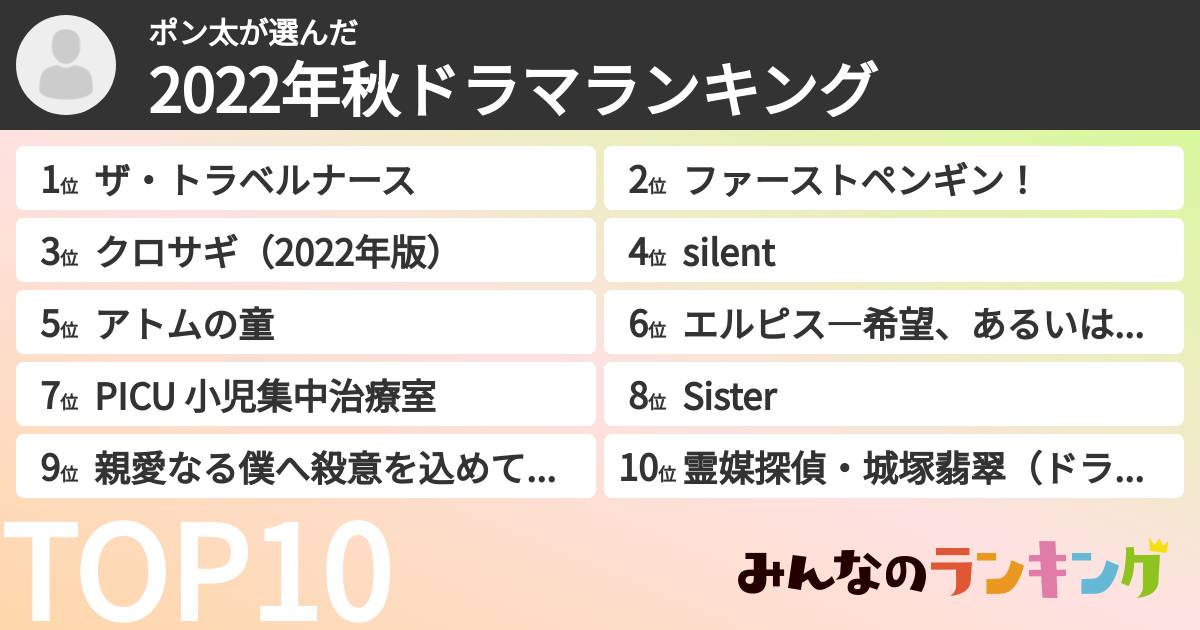 ポン太が選んだ
2022年秋ドラマランキング

1位 ザ・トラベルナース

2位 ファーストペンギン！

3位 クロサギ（2022年版）

4位 silent

5位 アトムの童

6位 エルピス―希望、あるいは...

7位 PICU 小児集中治療室

8位 Sister

9位 親愛なる僕へ殺意を込めて...

10位 霊媒探偵・城塚翡翠（ドラ...

TOP10

みんなのランキング